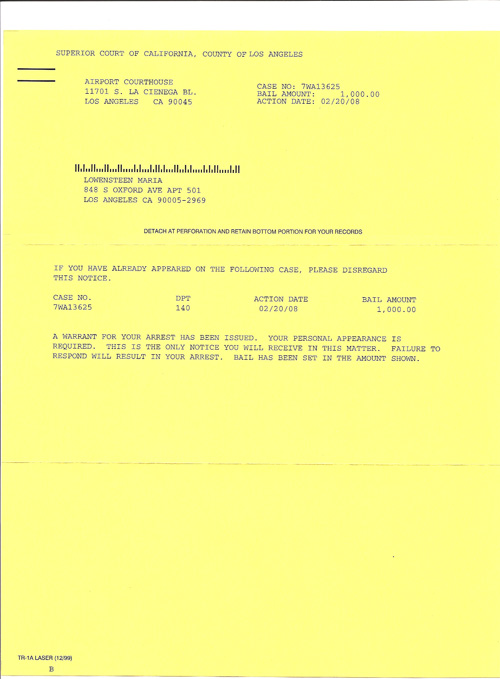 SUPERIOR COURT OF CALIFORNIA, COUNTY OF LOS ANGELES

AIRPORT COURTHOUSE
11701 S. LA CIENEGA BL.
LOS ANGELES CA 90045

CASE NO: 7WA13625
BAIL AMOUNT: 1,000.00
ACTION DATE: 02/20/08

LOWENSTEEN MARIA
848 S OXFORD AVE APT 501
LOS ANGELES CA 90005-2969

DETACH AT PERFORATION AND RETAIN BOTTOM PORTION FOR YOUR RECORDS

IF YOU HAVE ALREADY APPEARED ON THE FOLLOWING CASE, PLEASE DISREGARD THIS NOTICE.

| CASE NO. | DPT | ACTION DATE | BAIL AMOUNT |
|---|---|---|---|
| 7WA13625 | 140 | 02/20/08 | 1,000.00 |

A WARRANT FOR YOUR ARREST HAS BEEN ISSUED. YOUR PERSONAL APPEARANCE IS REQUIRED. THIS IS THE ONLY NOTICE YOU WILL RECEIVE IN THIS MATTER. FAILURE TO RESPOND WILL RESULT IN YOUR ARREST. BAIL HAS BEEN SET IN THE AMOUNT SHOWN.

TR-1A LASER (12/99)
B